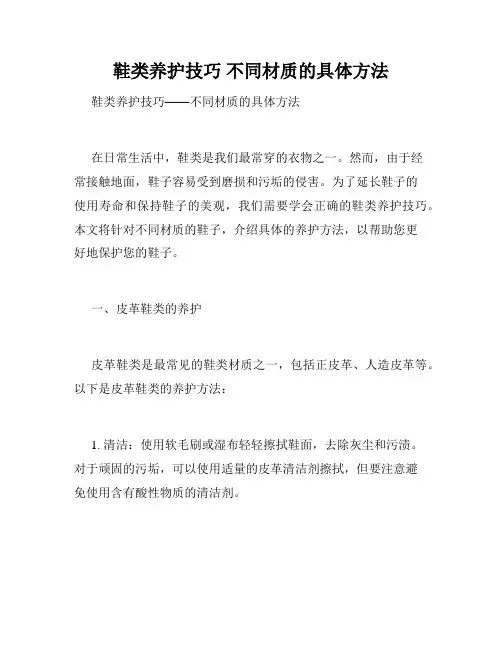 鞋类养护技巧 不同材质的具体方法

鞋类养护技巧——不同材质的具体方法

在日常生活中，鞋类是我们最常穿的衣物之一。然而，由于经常接触地面，鞋子容易受到磨损和污垢的侵害。为了延长鞋子的使用寿命和保持鞋子的美观，我们需要学会正确的鞋类养护技巧。本文将针对不同材质的鞋子，介绍具体的养护方法，以帮助您更好地保护您的鞋子。

一、皮革鞋类的养护

皮革鞋类是最常见的鞋类材质之一，包括正皮革、人造皮革等。以下是皮革鞋类的养护方法：

1. 清洁：使用软毛刷或湿布轻轻擦拭鞋面，去除灰尘和污渍。对于顽固的污垢，可以使用适量的皮革清洁剂擦拭，但要注意避免使用含有酸性物质的清洁剂。